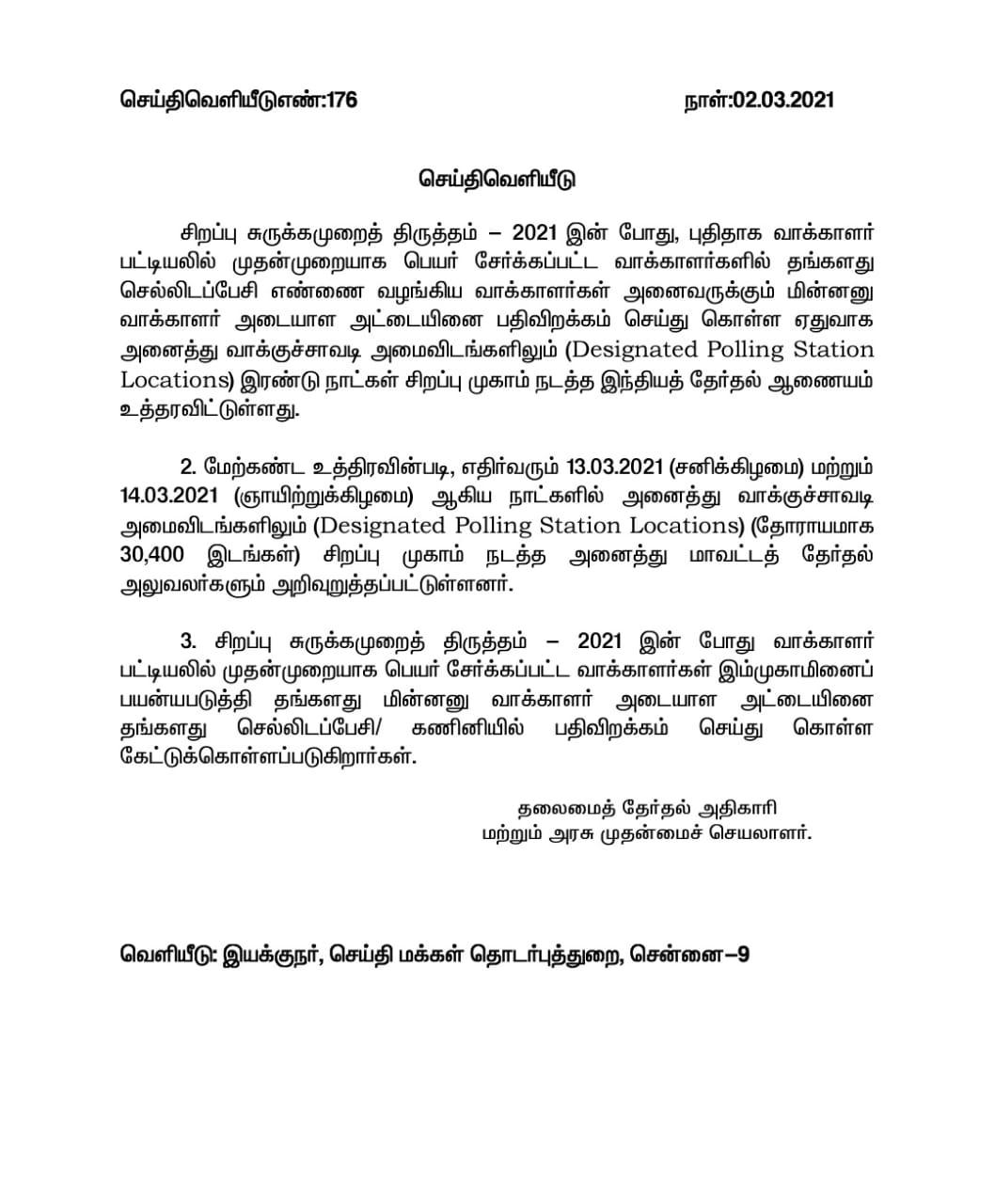 செய்திவெளியீடுஎண்:176 நாள்:02.03.2021

செய்திவெளியீடு

சிறப்பு சுருக்கமுறைத் திருத்தம் – 2021 இன் போது, புதிதாக வாக்காளர் பட்டியலில் முதன்முறையாக பெயர் சேர்க்கப்பட்ட வாக்காளர்களில் தங்களது செல்லிடப்பேசி எண்ணை வழங்கிய வாக்காளர்கள் அனைவருக்கும் மின்னனு வாக்காளர் அடையாள அட்டையினை பதிவிறக்கம் செய்து கொள்ள ஏதுவாக அனைத்து வாக்குச்சாவடி அமைவிடங்களிலும் (Designated Polling Station Locations) இரண்டு நாட்கள் சிறப்பு முகாம் நடத்த இந்தியத் தேர்தல் ஆணையம் உத்தரவிட்டுள்ளது.

2. மேற்கண்ட உத்திரவின்படி, எதிர்வரும் 13.03.2021 (சனிக்கிழமை) மற்றும் 14.03.2021 (ஞாயிற்றுக்கிழமை) ஆகிய நாட்களில் அனைத்து வாக்குச்சாவடி அமைவிடங்களிலும் (Designated Polling Station Locations) (தோராயமாக 30,400 இடங்கள்) சிறப்பு முகாம் நடத்த அனைத்து மாவட்டத் தேர்தல் அலுவலர்களும் அறிவுறுத்தப்பட்டுள்ளனர்.

3. சிறப்பு சுருக்கமுறைத் திருத்தம் – 2021 இன் போது வாக்காளர் பட்டியலில் முதன்முறையாக பெயர் சேர்க்கப்பட்ட வாக்காளர்கள் இம்முகாமினைப் பயன்படுத்தி தங்களது மின்னனு வாக்காளர் அடையாள அட்டையினை தங்களது செல்லிடப்பேசி/ கணினியில் பதிவிறக்கம் செய்து கொள்ள கேட்டுக்கொள்ளப்படுகிறார்கள்.

தலைமைத் தேர்தல் அதிகாரி
மற்றும் அரசு முதன்மைச் செயலாளர்.

வெளியீடு: இயக்குநர், செய்தி மக்கள் தொடர்புத்துறை, சென்னை–9